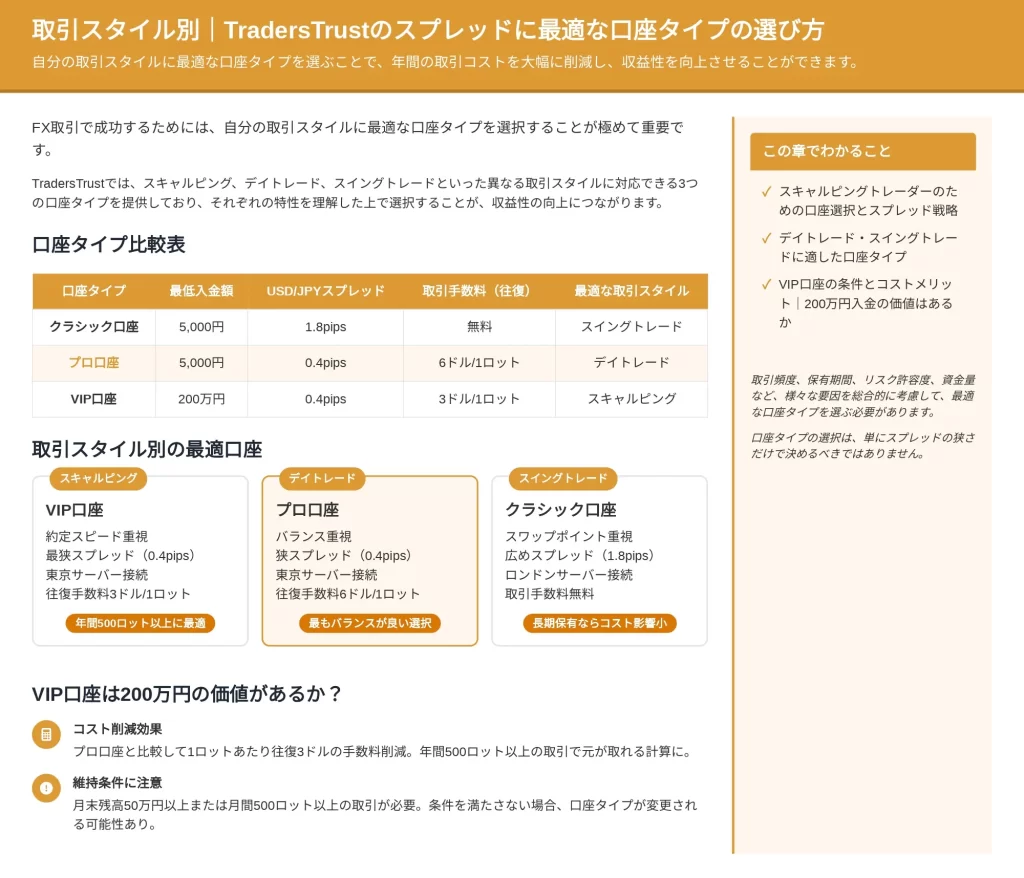 取引スタイル別｜TradersTrustのスプレッドに最適な口座タイプの選び方

自分の取引スタイルに最適な口座タイプを選ぶことで、年間の取引コストを大幅に削減し、収益性を向上させることができます。

FX取引で成功するためには、自分の取引スタイルに最適な口座タイプを選択することが極めて重要です。

TradersTrustでは、スキャルピング、デイトレード、スイングトレードといった異なる取引スタイルに対応できる3つの口座タイプを提供しており、それぞれの特性を理解した上で選択することが、収益性の向上につながります。

口座タイプ比較表

| 口座タイプ | 最低入金額 | USD/JPYスプレッド | 取引手数料（往復） | 最適な取引スタイル |
|---|---|---|---|---|
| クラシック口座 | 5,000円 | 1.8pips | 無料 | スイングトレード |
| プロ口座 | 5,000円 | 0.4pips | 6ドル/1ロット | デイトレード |
| VIP口座 | 200万円 | 0.4pips | 3ドル/1ロット | スキャルピング |

取引スタイル別の最適口座

スキャルピング
VIP口座
約定スピード重視
最狭スプレッド（0.4pips）
東京サーバー接続
往復手数料3ドル/1ロット
年間500ロット以上に最適

デイトレード
プロ口座
バランス重視
狭スプレッド（0.4pips）
東京サーバー接続
往復手数料6ドル/1ロット
最もバランスが良い選択

スイングトレード
クラシック口座
スワップポイント重視
広めスプレッド（1.8pips）
ロンドンサーバー接続
取引手数料無料
長期保有ならコスト影響小

VIP口座は200万円の価値があるか？

コスト削減効果
プロ口座と比較して1ロットあたり往復3ドルの手数料削減。年間500ロット以上の取引で元が取れる計算に。

維持条件に注意
月末残高50万円以上または月間500ロット以上の取引が必要。条件を満たさない場合、口座タイプが変更される可能性あり。

この章でわかること
✓ スキャルピングトレーダーのための口座選択とスプレッド戦略
✓ デイトレード・スイングトレードに適した口座タイプ
✓ VIP口座の条件とコストメリット｜200万円入金の価値はあるか

取引頻度、保有期間、リスク許容度、資金量など、様々な要因を総合的に考慮して、最適な口座タイプを選ぶ必要があります。

口座タイプの選択は、単にスプレッドの狭さだけで決めるべきではありません。